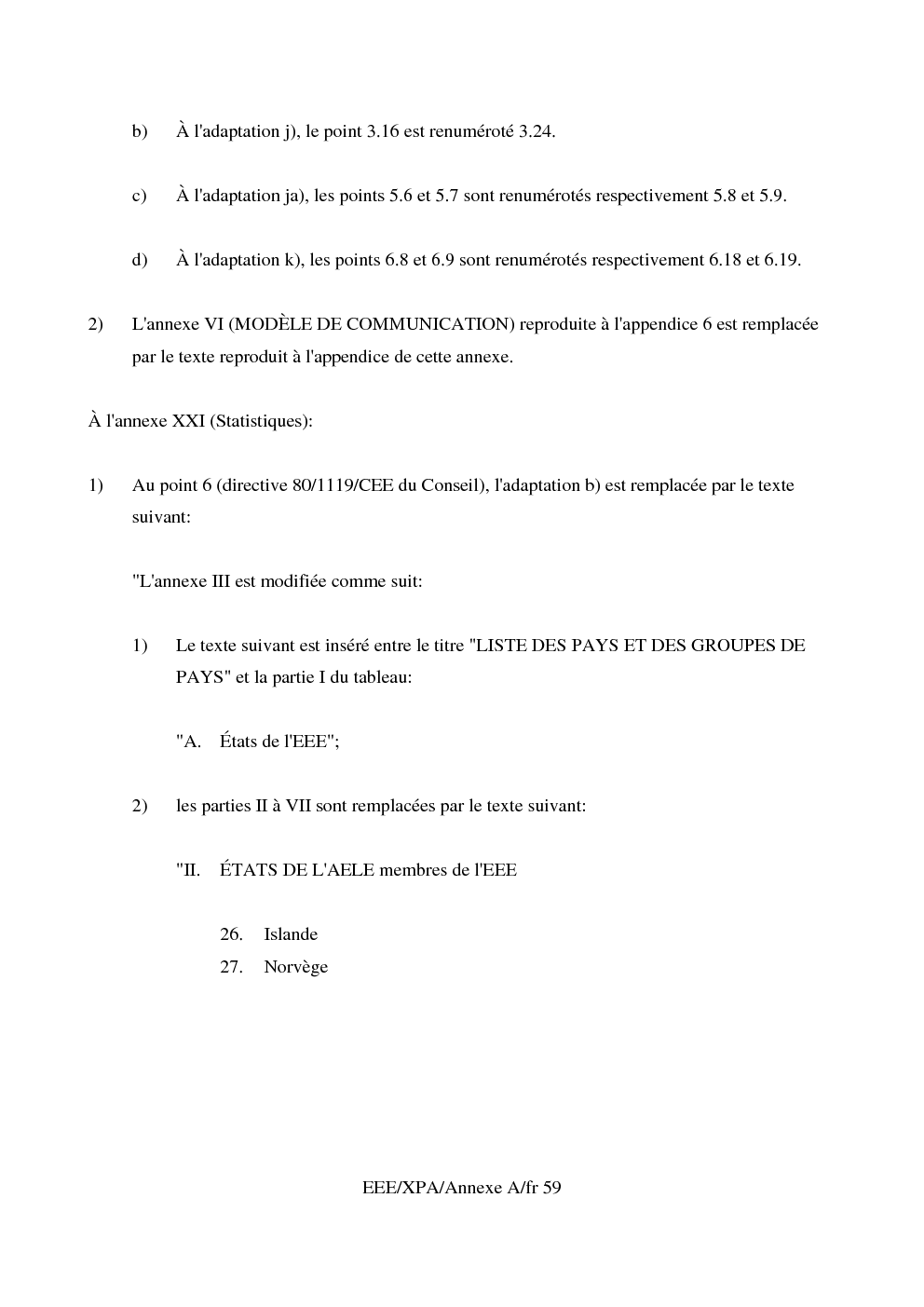 b) À l'adaptation j), le point 3.16 est renuméroté 3.24.

c) À l'adaptation ja), les points 5.6 et 5.7 sont renumérotés respectivement 5.8 et 5.9.

d) À l'adaptation k), les points 6.8 et 6.9 sont renumérotés respectivement 6.18 et 6.19.

2) L'annexe VI (MODÈLE DE COMMUNICATION) reproduite à l'appendice 6 est remplacée par le texte reproduit à l'appendice de cette annexe.

À l'annexe XXI (Statistiques):

1) Au point 6 (directive 80/1119/CEE du Conseil), l'adaptation b) est remplacée par le texte suivant:

"L'annexe III est modifiée comme suit:

1) Le texte suivant est inséré entre le titre "LISTE DES PAYS ET DES GROUPES DE PAYS" et la partie I du tableau:

"A. États de l'EEE";

2) les parties II à VII sont remplacées par le texte suivant:

"II. ÉTATS DE L'AELE membres de l'EEE

26. Islande
27. Norvège

EEE/XPA/Annexe A/fr 59